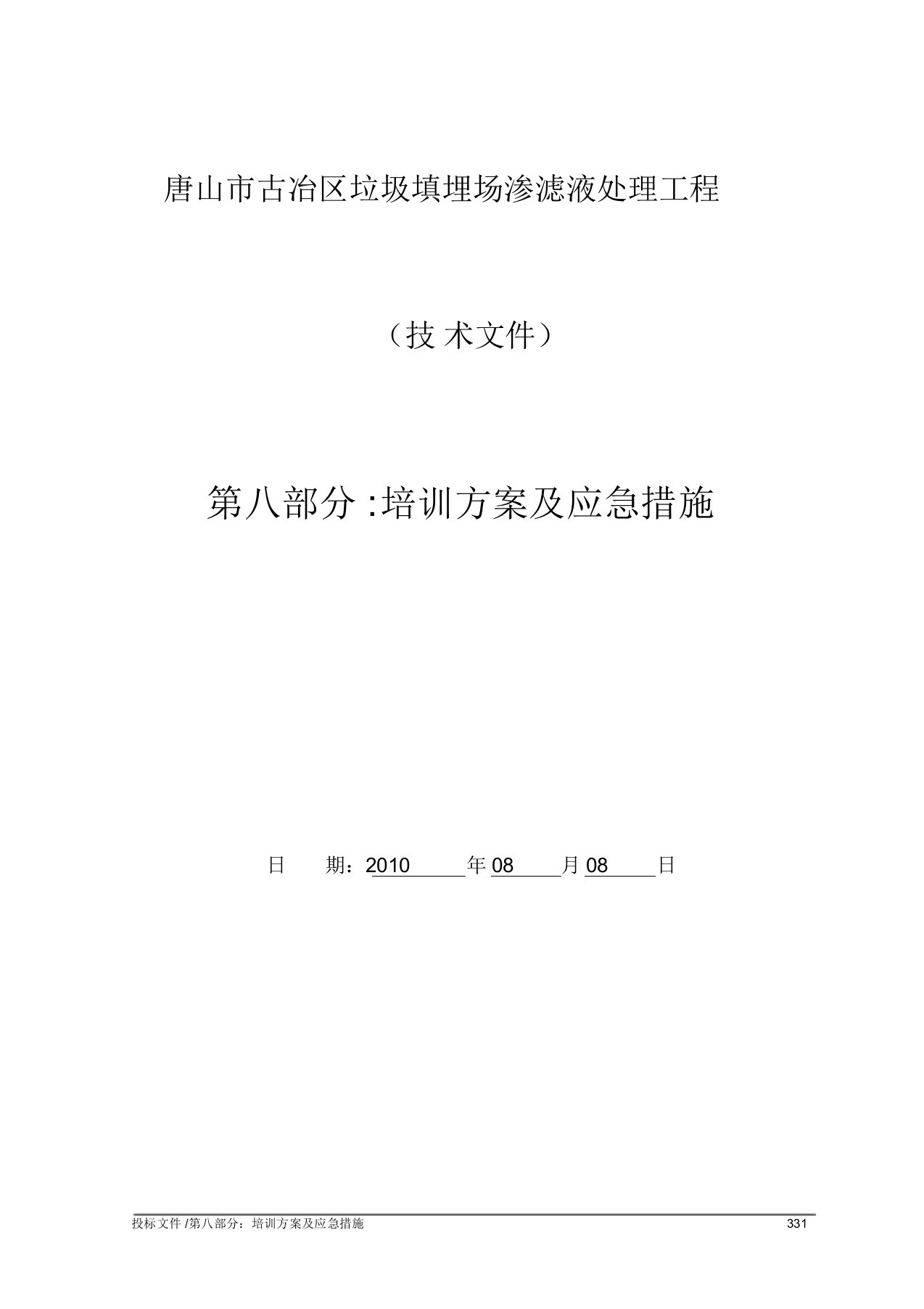 唐山市古冶区垃圾填埋场渗滤液处理工程

（技 术文件）

第八部分 :培训方案及应急措施

日　　期：2010　　年 08　　月 08　　日

投标文件 /第八部分：培训方案及应急措施　331